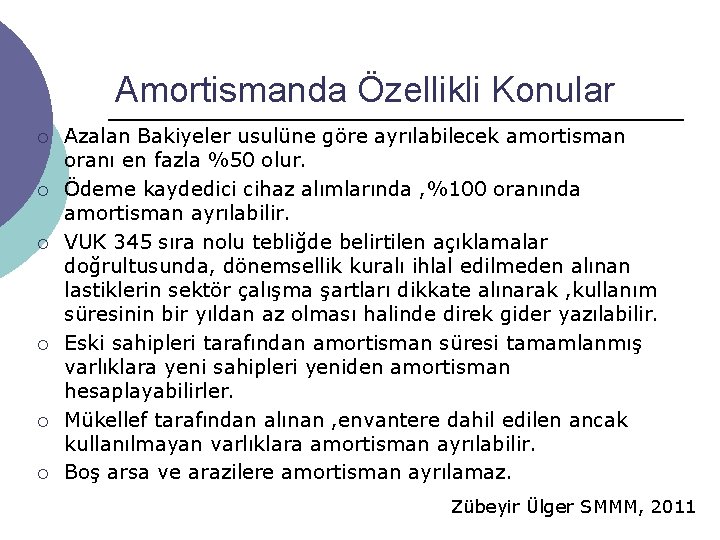 Amortismanda Özellikli Konular

○ Azalan Bakiyeler usulüne göre ayrılabilecek amortisman oranı en fazla %50 olur.

○ Ödeme kaydedici cihaz alımlarında ,%100 oranında amortisman ayrılabilir.

○ VUK 345 sıra nolu tebliğde belirtilen açıklamalar doğrultusunda, dönemsellik kuralı ihlal edilmeden alınan lastiklerin sektör çalışma şartları dikkate alınarak ,kullanım süresinin bir yıldan az olması halinde direk gider yazılabilir.

○ Eski sahipleri tarafından amortisman süresi tamamlanmış varlıklara yeni sahipleri yeniden amortisman hesaplayabilirler.

○ Mükellef tarafından alınan ,envantere dahil edilen ancak kullanılmayan varlıklara amortisman ayrılabilir.

○ Boş arsa ve arazilere amortisman ayrılamaz.

Zübeyir Ülger SMMM, 2011